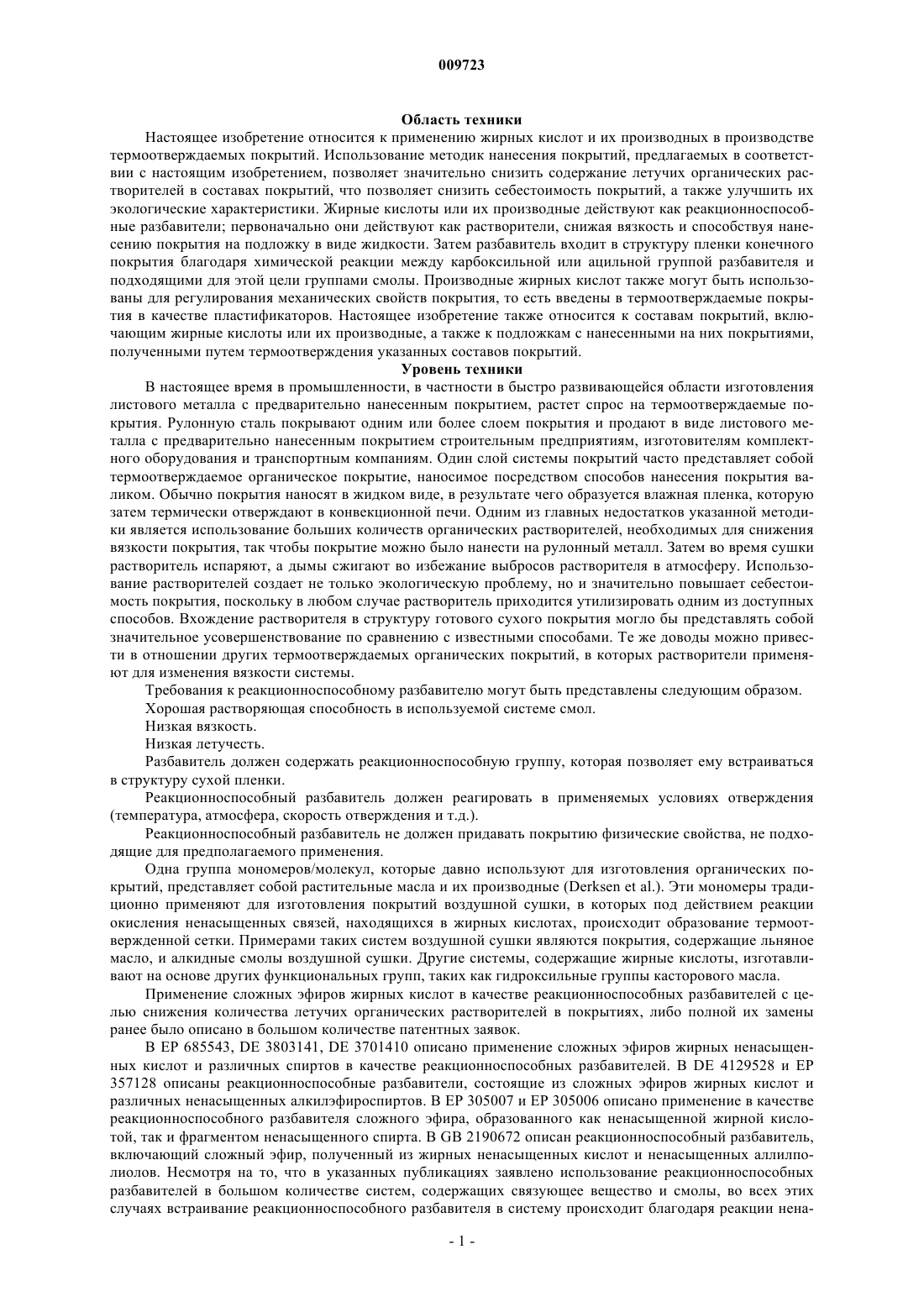 009723

Область техники

Настоящее изобретение относится к применению жирных кислот и их производных в производстве термоотверждаемых покрытий. Использование методик нанесения покрытий, предлагаемых в соответствии с настоящим изобретением, позволяет значительно снизить содержание летучих органических растворителей в составах покрытий, что позволяет снизить себестоимость покрытий, а также улучшить их экологические характеристики. Жирные кислоты или их производные действуют как реакционноспособные разбавители; первоначально они действуют как растворители, снижая вязкость и способствуя нанесению покрытия на подложку в виде жидкости. Затем разбавитель входит в структуру пленки конечного покрытия благодаря химической реакции между карбоксильной или ацильной группой разбавителя и подходящими для этой цели группами смолы. Производные жирных кислот также могут быть использованы для регулирования механических свойств покрытия, то есть введены в термоотверждаемые покрытия в качестве пластификаторов. Настоящее изобретение также относится к составам покрытий, включающим жирные кислоты или их производные, а также к подложкам с нанесенными на них покрытиями, полученными путем термоотверждения указанных составов покрытий.

Уровень техники

В настоящее время в промышленности, в частности в быстро развивающейся области изготовления листового металла с предварительно нанесенным покрытием, растет спрос на термоотверждаемые покрытия. Рулонную сталь покрывают одним или более слоем покрытия и продают в виде листового металла с предварительно нанесенным покрытием строительным предприятиям, изготовителям комплектного оборудования и транспортным компаниям. Один слой системы покрытий часто представляет собой термоотверждаемое органическое покрытие, наносимое посредством способов нанесения покрытия валиком. Обычно покрытия наносят в жидком виде, в результате чего образуется влажная пленка, которую затем термически отверждают в конвекционной печи. Одним из главных недостатков указанной методики является использование больших количеств органических растворителей, необходимых для снижения вязкости покрытия, так чтобы покрытие можно было нанести на рулонный металл. Затем во время сушки растворитель испаряют, а дымы сжигают во избежание выбросов растворителя в атмосферу. Использование растворителей создает не только экологическую проблему, но и значительно повышает себестоимость покрытия, поскольку в любом случае растворитель приходится утилизировать одним из доступных способов. Вхождение растворителя в структуру готового сухого покрытия могло бы представлять собой значительное усовершенствование по сравнению с известными способами. Те же доводы можно привести в отношении других термоотверждаемых органических покрытий, в которых растворители применяют для изменения вязкости системы.

Требования к реакционноспособному разбавителю могут быть представлены следующим образом.

Хорошая растворяющая способность в используемой системе смол.

Низкая вязкость.

Низкая летучесть.

Разбавитель должен содержать реакционноспособную группу, которая позволяет ему встраиваться в структуру сухой пленки.

Реакционноспособный разбавитель должен реагировать в применяемых условиях отверждения (температура, атмосфера, скорость отверждения и т.д.).

Реакционноспособный разбавитель не должен придавать покрытию физические свойства, не подходящие для предполагаемого применения.

Одна группа мономеров/молекул, которые давно используют для изготовления органических покрытий, представляет собой растительные масла и их производные (Derksen et al.). Эти мономеры традиционно применяют для изготовления покрытий воздушной сушки, в которых под действием реакции окисления ненасыщенных связей, находящихся в жирных кислотах, происходит образование термоотвержденной сетки. Примерами таких систем воздушной сушки являются покрытия, содержащие льняное масло, и алкидные смолы воздушной сушки. Другие системы, содержащие жирные кислоты, изготавливают на основе других функциональных групп, таких как гидроксильные группы касторового масла.

Применение сложных эфиров жирных кислот в качестве реакционноспособных разбавителей с целью снижения количества летучих органических растворителей в покрытиях, либо полной их замены ранее было описано в большом количестве патентных заявок.

В EP 685543, DE 3803141, DE 3701410 описано применение сложных эфиров жирных ненасыщенных кислот и различных спиртов в качестве реакционноспособных разбавителей. В DE 4129528 и EP 357128 описаны реакционноспособные разбавители, состоящие из сложных эфиров жирных кислот и различных ненасыщенных алкилэфироспиртов. В EP 305007 и EP 305006 описано применение в качестве реакционноспособного разбавителя сложного эфира, образованного как ненасыщенной жирной кислотой, так и фрагментом ненасыщенного спирта. В GB 2190672 описан реакционноспособный разбавитель, включающий сложный эфир, полученный из жирных ненасыщенных кислот и ненасыщенных аллилполиолов. Несмотря на то, что в указанных публикациях заявлено использование реакционноспособных разбавителей в большом количестве систем, содержащих связующее вещество и смолы, во всех этих случаях встраивание реакционноспособного разбавителя в систему происходит благодаря реакции нена-

- 1 -